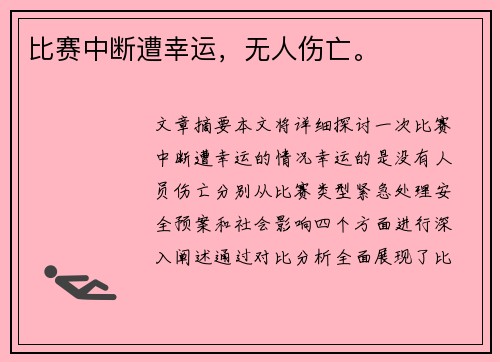 比赛中断遭幸运，无人伤亡。

文章摘要本文将详细探讨一次比赛中断遭幸运的情况幸运的是没有人员伤亡分别从比赛类型紧急处理安全预案和社会影响四个方面进行深入阐述通过对比分析全面展现了比